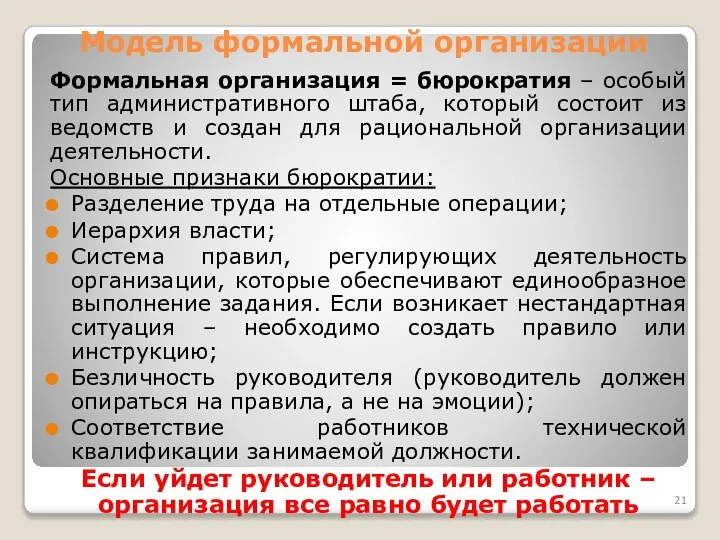 Модель формальной организации

Формальная организация = бюрократия – особый тип административного штаба, который состоит из ведомств и создан для рациональной организации деятельности.

Основные признаки бюрократии:

Разделение труда на отдельные операции;

Иерархия власти;

Система правил, регулирующих деятельность организации, которые обеспечивают единообразное выполнение задания. Если возникает нестандартная ситуация – необходимо создать правило или инструкцию;

Безличность руководителя (руководитель должен опираться на правила, а не на эмоции);

Соответствие работников технической квалификации занимаемой должности.

Если уйдет руководитель или работник – организация все равно будет работать

21